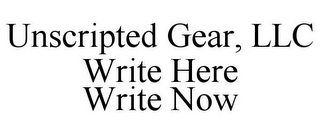 Unscripted Gear, LLC
Write Here
Write Now